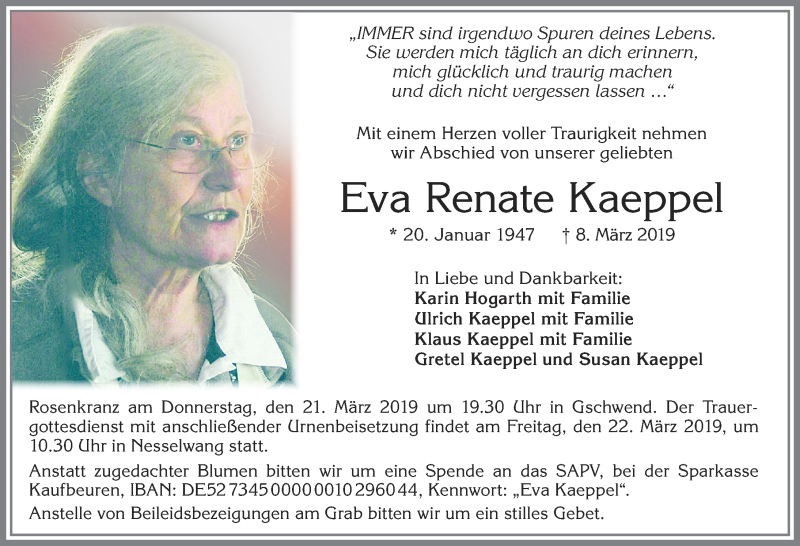 „IMMER sind irgendwo Spuren deines Lebens. Sie werden mich täglich an dich erinnern, mich glücklich und traurig machen und dich nicht vergessen lassen …“

Mit einem Herzen voller Traurigkeit nehmen wir Abschied von unserer geliebten

Eva Renate Kaeppel

* 20. Januar 1947 † 8. März 2019

In Liebe und Dankbarkeit:
Karin Hogarth mit Familie
Ulrich Kaeppel mit Familie
Klaus Kaeppel mit Familie
Gretel Kaeppel und Susan Kaeppel

Rosenkranz am Donnerstag, den 21. März 2019 um 19.30 Uhr in Gschwend. Der Trauergottesdienst mit anschließender Urnenbeisetzung findet am Freitag, den 22. März 2019, um 10.30 Uhr in Nesselwang statt.

Anstatt zugedachter Blumen bitten wir um eine Spende an das SAPV, bei der Sparkasse Kaufbeuren, IBAN: DE52 7345 0000 0010 2960 44, Kennwort: „Eva Kaeppel“.

Anstelle von Beileidsbezeigungen am Grab bitten wir um ein stilles Gebet.